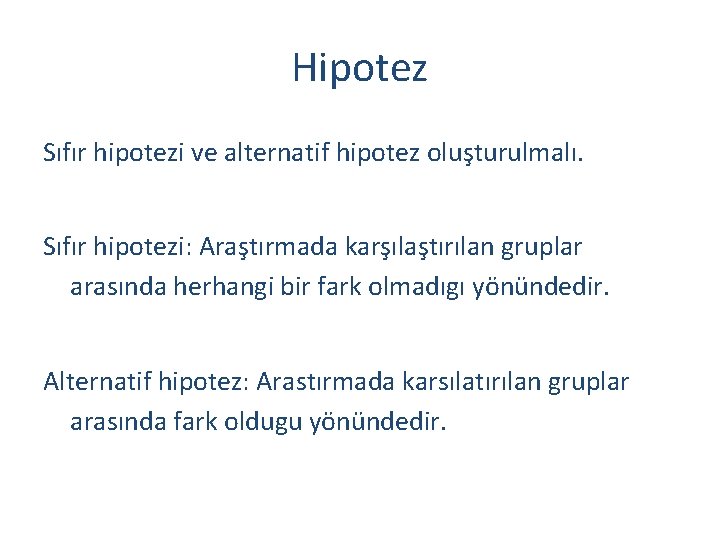 Hipotez

Sıfır hipotezi ve alternatif hipotez oluşturulmalı.

Sıfır hipotezi: Araştırmada karşılaştırılan gruplar arasında herhangi bir fark olmadıgı yönündedir.

Alternatif hipotez: Arastırmada karsılatırılan gruplar arasında fark oldugu yönündedir.